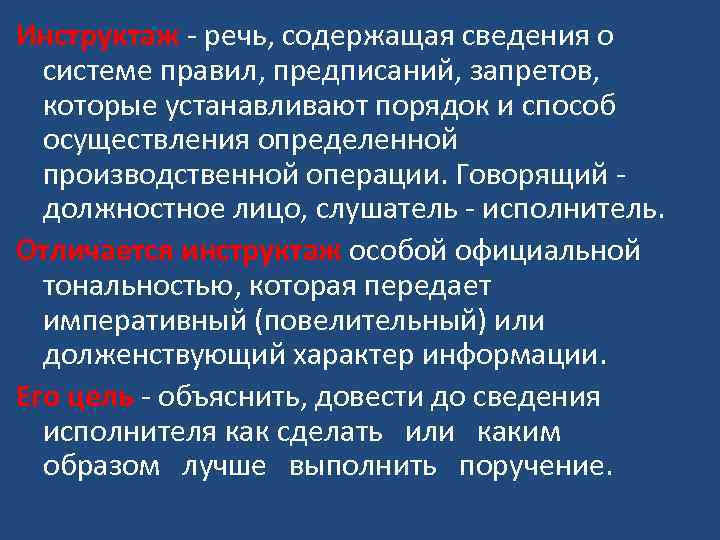 Инструктаж - речь, содержащая сведения о системе правил, предписаний, запретов, которые устанавливают порядок и способ осуществления определенной производственной операции. Говорящий - должностное лицо, слушатель - исполнитель.

Отличается инструктаж особой официальной тональностью, которая передает императивный (повелительный) или долженствующий характер информации.

Его цель - объяснить, довести до сведения исполнителя как сделать или каким образом лучше выполнить поручение.